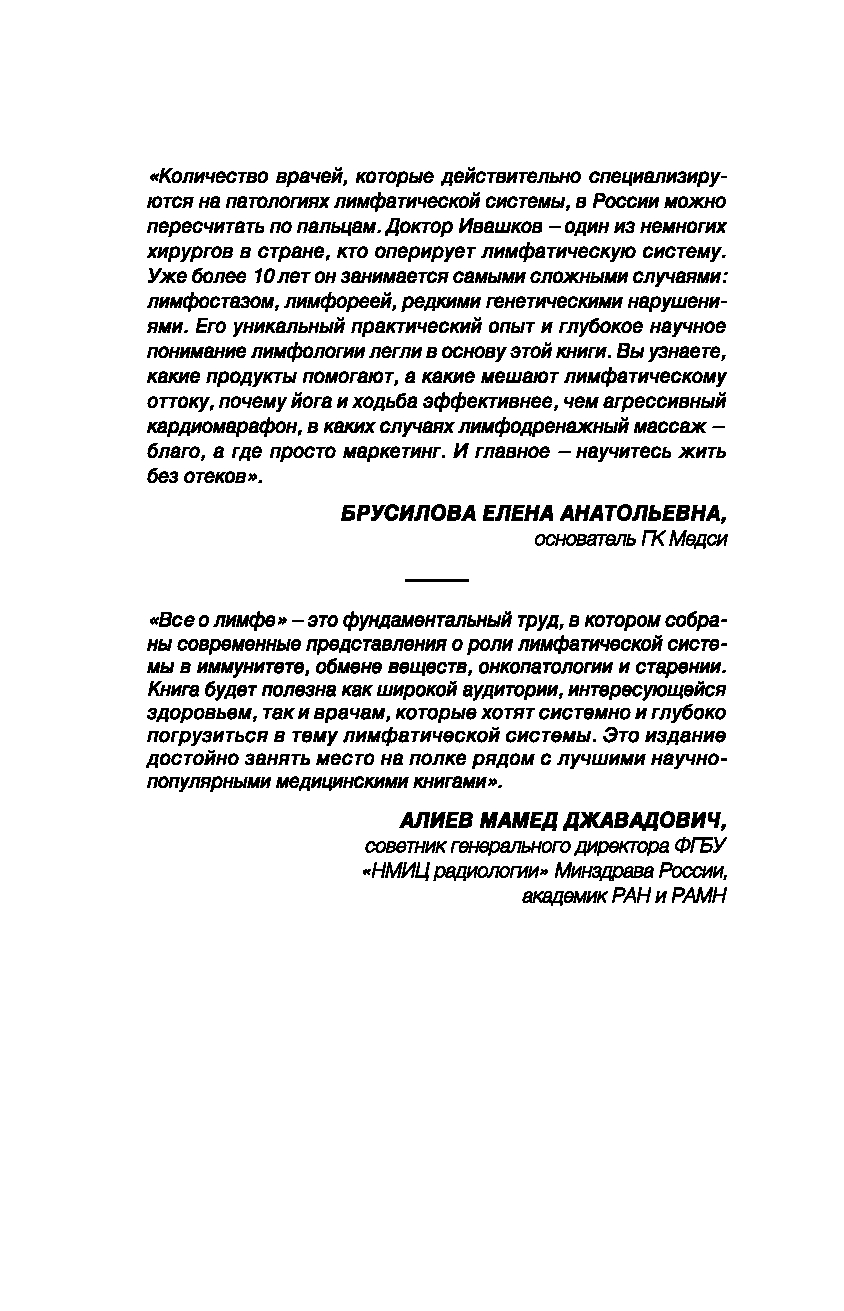 «Количество врачей, которые действительно специализируются на патологиях лимфатической системы, в России можно пересчитать по пальцам. Доктор Ивашков – один из немногих хирургов в стране, кто оперирует лимфатическую систему. Уже более 10 лет он занимается самыми сложными случаями: лимфостазом, лимфореей, редкими генетическими нарушениями. Его уникальный практический опыт и глубокое научное понимание лимфологии легли в основу этой книги. Вы узнаете, какие продукты помогают, а какие мешают лимфатическому оттоку, почему йога и ходьба эффективнее, чем агрессивный кардиомарафон, в каких случаях лимфодренажный массаж – благо, а где просто маркетинг. И главное – научитесь жить без отеков».

БРУСИЛОВА ЕЛЕНА АНАТОЛЬЕВНА,
основатель ГК Медси

«Все о лимфе» – это фундаментальный труд, в котором собраны современные представления о роли лимфатической системы в иммунитете, обмене веществ, онкопатологии и старении. Книга будет полезна как широкой аудитории, интересующейся здоровьем, так и врачам, которые хотят системно и глубоко погрузиться в тему лимфатической системы. Это издание достойно занять место на полке рядом с лучшими научно-популярными медицинскими книгами».

АЛИЕВ МАМЕД ДЖАВАДОВИЧ,
советник генерального директора ФГБУ «НМИЦ радиологии» Минздрава России, академик РАН и РАМН